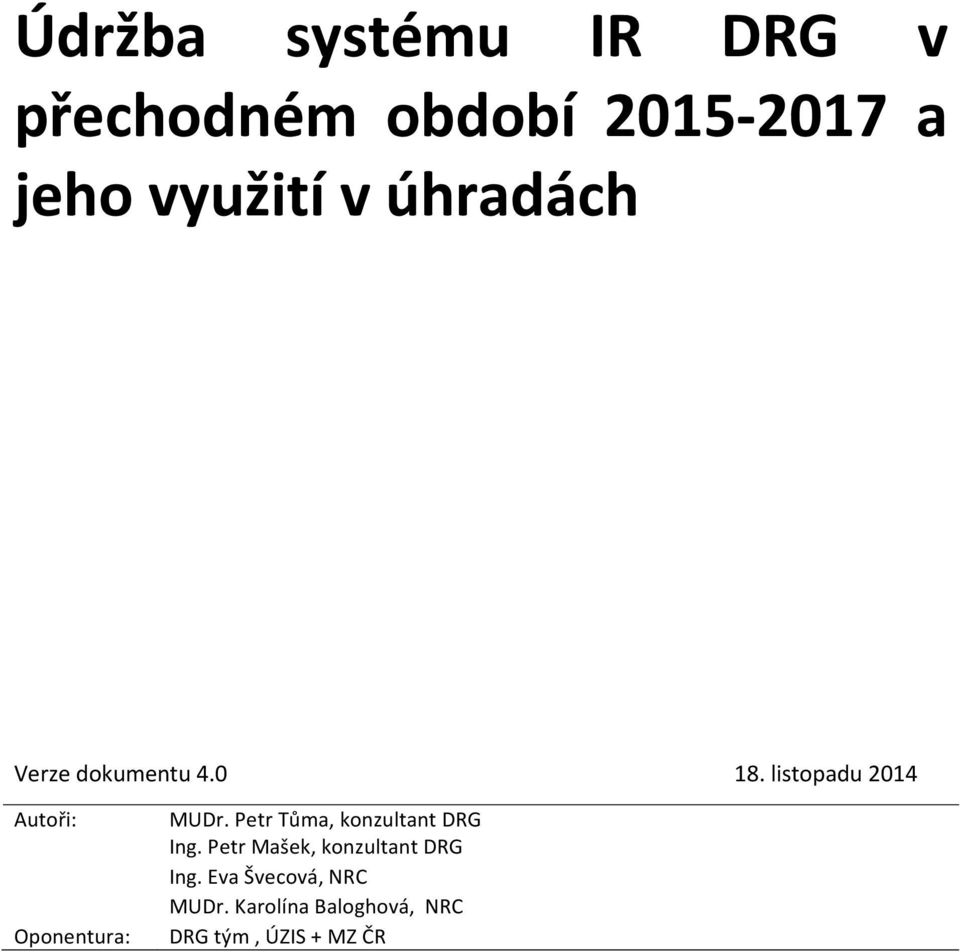 Údržba systému IR DRG v přechodném období 2015-2017 a jeho využití v úhradách

Verze dokumentu 4.0 18. listopadu 2014

Autoři: MUDr. Petr Tůma, konzultant DRG
Ing. Petr Mašek, konzultant DRG
Ing. Eva Švecová, NRC
MUDr. Karolína Baloghová, NRC

Oponentura: DRG tým , ÚZIS + MZ ČR